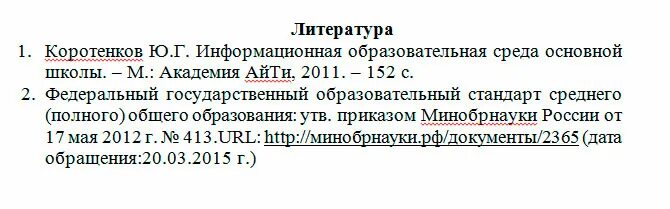 Литература

1. Коротенков Ю.Г. Информационная образовательная среда основной школы. – М.: Академия АйТи, 2011. – 152 с.

2. Федеральный государственный образовательный стандарт среднего (полного) общего образования: утв. приказом Минобрнауки России от 17 мая 2012 г. № 413.URL: http://минобрнауки.рф/документы/2365 (дата обращения:20.03.2015 г.)